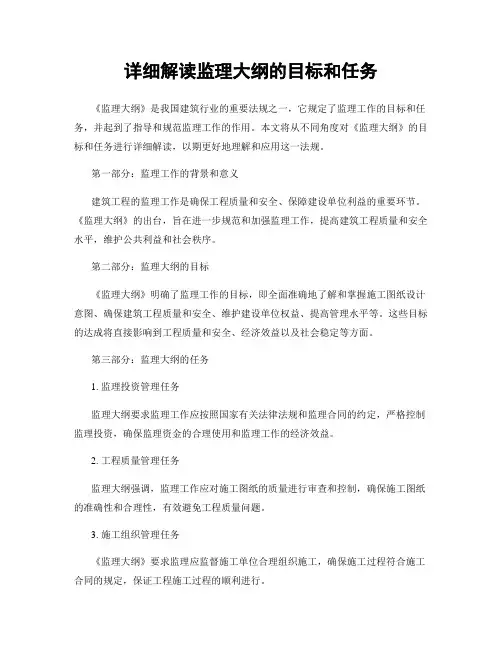 详细解读监理大纲的目标和任务

《监理大纲》是我国建筑行业的重要法规之一，它规定了监理工作的目标和任务，并起到了指导和规范监理工作的作用。本文将从不同角度对《监理大纲》的目标和任务进行详细解读，以期更好地理解和应用这一法规。

第一部分：监理工作的背景和意义

建筑工程的监理工作是确保工程质量和安全、保障建设单位利益的重要环节。《监理大纲》的出台，旨在进一步规范和加强监理工作，提高建筑工程质量和安全水平，维护公共利益和社会秩序。

第二部分：监理大纲的目标

《监理大纲》明确了监理工作的目标，即全面准确地了解和掌握施工图纸设计意图、确保建筑工程质量和安全、维护建设单位权益、提高管理水平等。这些目标的达成将直接影响到工程质量和安全、经济效益以及社会稳定等方面。

第三部分：监理大纲的任务

1. 监理投资管理任务

监理大纲要求监理工作应按照国家有关法律法规和监理合同的约定，严格控制监理投资，确保监理资金的合理使用和监理工作的经济效益。

2. 工程质量管理任务

监理大纲强调，监理工作应对施工图纸的质量进行审查和控制，确保施工图纸的准确性和合理性，有效避免工程质量问题。

3. 施工组织管理任务

《监理大纲》要求监理应监督施工单位合理组织施工，确保施工过程符合施工合同的规定，保证工程施工过程的顺利进行。